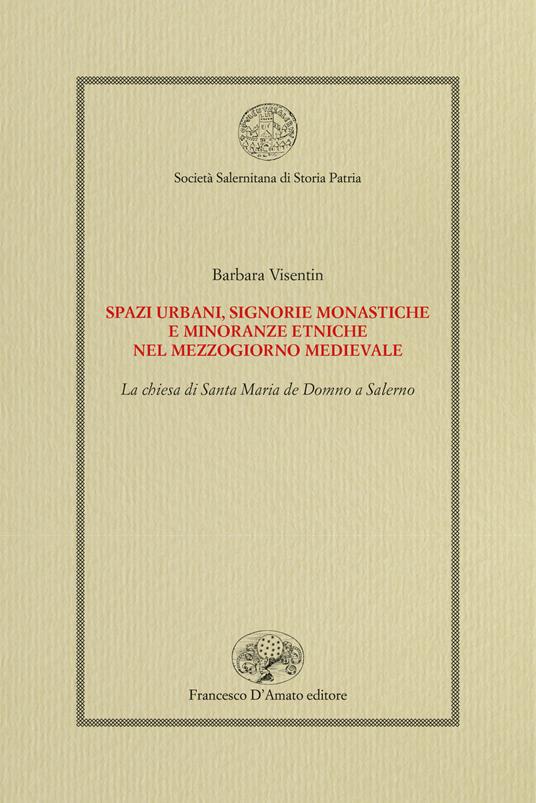 Società Salernitana di Storia Patria

Barbara Visentin

SPAZI URBANI, SIGNORIE MONASTICHE E MINORANZE ETNICHE NEL MEZZOGIORNO MEDIEVALE

La chiesa di Santa Maria de Domno a Salerno

Francesco D'Amato editore